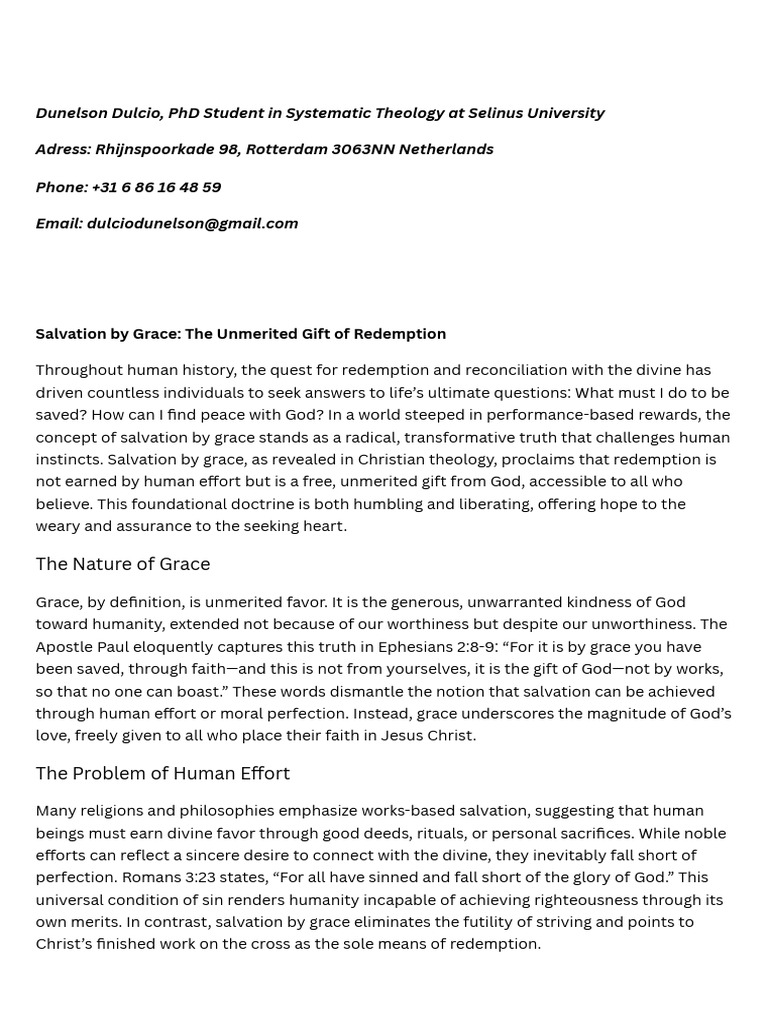 Dunelson Dulcio, PhD Student in Systematic Theology at Selinus University

Adress: Rhijnspoorkade 98, Rotterdam 3063NN Netherlands

Phone: +31 6 86 16 48 59

Email: dulciodunelson@gmail.com

Salvation by Grace: The Unmerited Gift of Redemption

Throughout human history, the quest for redemption and reconciliation with the divine has driven countless individuals to seek answers to life's ultimate questions: What must I do to be saved? How can I find peace with God? In a world steeped in performance-based rewards, the concept of salvation by grace stands as a radical, transformative truth that challenges human instincts. Salvation by grace, as revealed in Christian theology, proclaims that redemption is not earned by human effort but is a free, unmerited gift from God, accessible to all who believe. This foundational doctrine is both humbling and liberating, offering hope to the weary and assurance to the seeking heart.

The Nature of Grace

Grace, by definition, is unmerited favor. It is the generous, unwarranted kindness of God toward humanity, extended not because of our worthiness but despite our unworthiness. The Apostle Paul eloquently captures this truth in Ephesians 2:8-9: "For it is by grace you have been saved, through faith—and this is not from yourselves, it is the gift of God—not by works, so that no one can boast." These words dismantle the notion that salvation can be achieved through human effort or moral perfection. Instead, grace underscores the magnitude of God's love, freely given to all who place their faith in Jesus Christ.

The Problem of Human Effort

Many religions and philosophies emphasize works-based salvation, suggesting that human beings must earn divine favor through good deeds, rituals, or personal sacrifices. While noble efforts can reflect a sincere desire to connect with the divine, they inevitably fall short of perfection. Romans 3:23 states, "For all have sinned and fall short of the glory of God." This universal condition of sin renders humanity incapable of achieving righteousness through its own merits. In contrast, salvation by grace eliminates the futility of striving and points to Christ's finished work on the cross as the sole means of redemption.